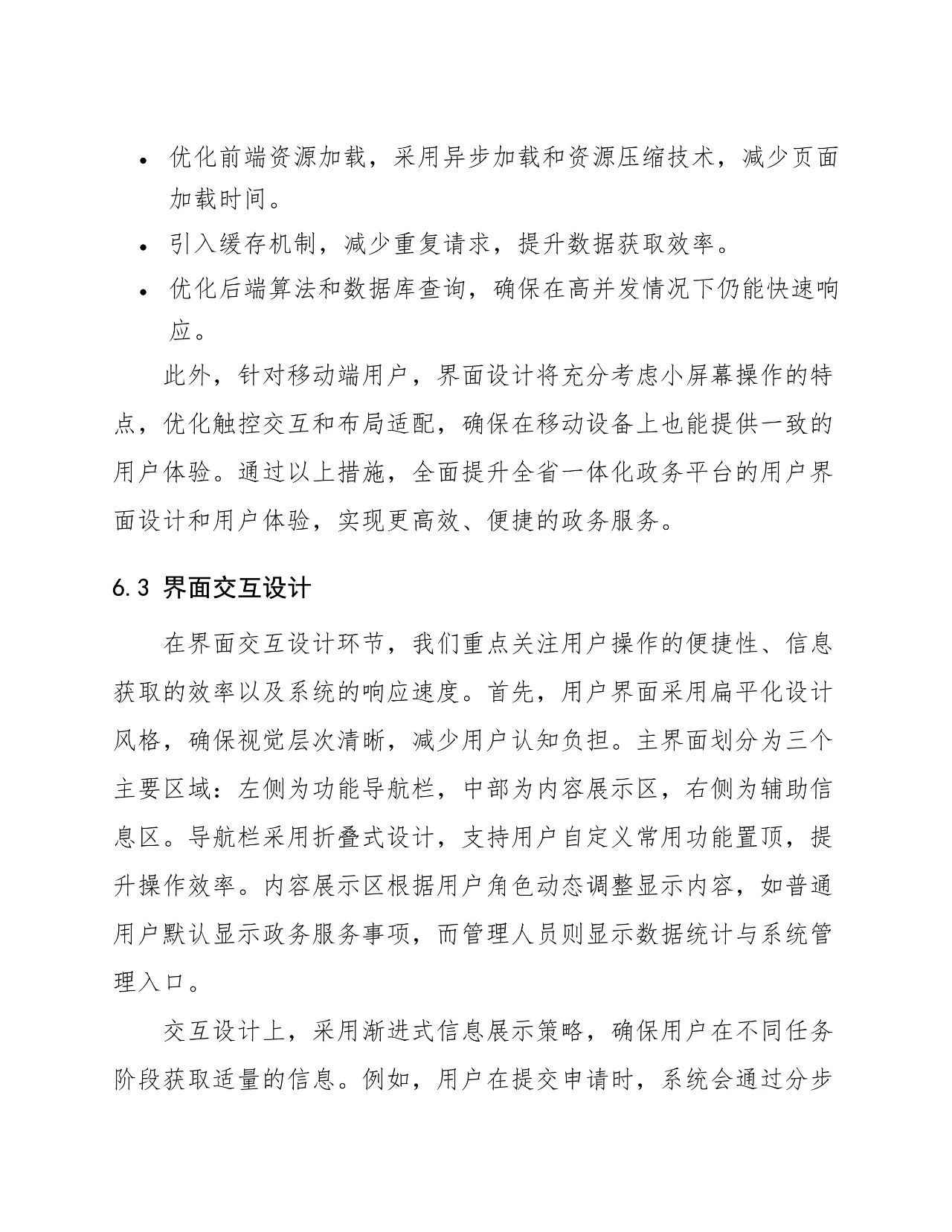 • 优化前端资源加载，采用异步加载和资源压缩技术，减少页面加载时间。
• 引入缓存机制，减少重复请求，提升数据获取效率。
• 优化后端算法和数据库查询，确保在高并发情况下仍能快速响应。

此外，针对移动端用户，界面设计将充分考虑小屏幕操作的特点，优化触控交互和布局适配，确保在移动设备上也能提供一致的用户体验。通过以上措施，全面提升全省一体化政务平台的用户界面设计和用户体验，实现更高效、便捷的政务服务。

6.3 界面交互设计

在界面交互设计环节，我们重点关注用户操作的便捷性、信息获取的效率以及系统的响应速度。首先，用户界面采用扁平化设计风格，确保视觉层次清晰，减少用户认知负担。主界面划分为三个主要区域：左侧为功能导航栏，中部为内容展示区，右侧为辅助信息区。导航栏采用折叠式设计，支持用户自定义常用功能置顶，提升操作效率。内容展示区根据用户角色动态调整显示内容，如普通用户默认显示政务服务事项，而管理人员则显示数据统计与系统管理入口。

交互设计上，采用渐进式信息展示策略，确保用户在不同任务阶段获取适量的信息。例如，用户在提交申请时，系统会通过分步